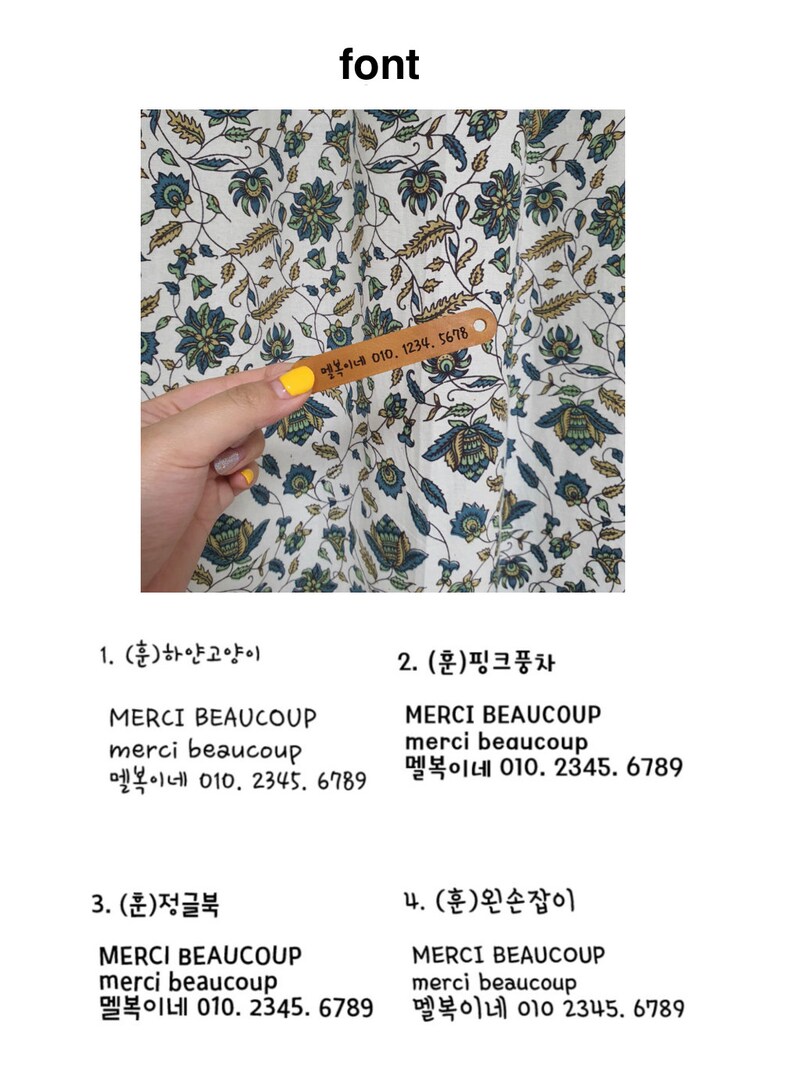 font

멜복이네 010. 1234. 5678

1. (훈)하얀고양이

MERCI BEAUCOUP
merci beaucoup
멜복이네 010. 2345. 6789

2. (훈)핑크풍차

MERCI BEAUCOUP
merci beaucoup
멜복이네 010. 2345. 6789

3. (훈)정글북

MERCI BEAUCOUP
merci beaucoup
멜복이네 010. 2345. 6789

4. (훈)왼손잡이

MERCI BEAUCOUP
merci beaucoup
멜복이네 010 2345. 6789